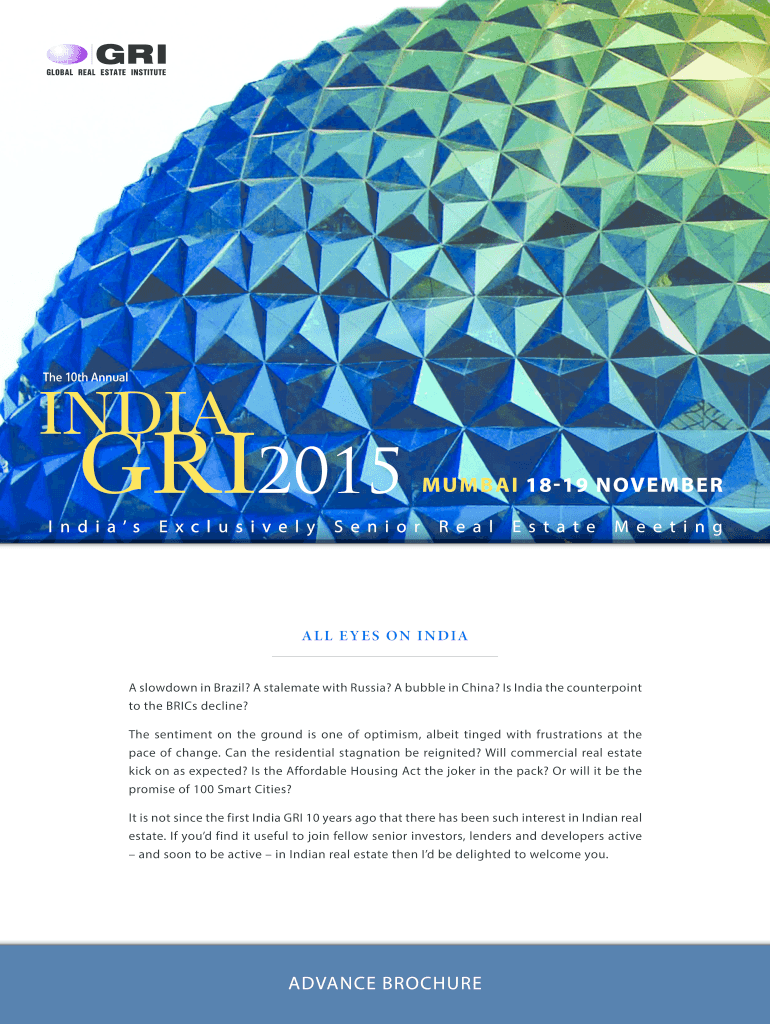 GRI
GLOBAL REAL ESTATE INSTITUTE

The 10th Annual

INDIA GRI 2015 MUMBAI 18-19 NOVEMBER

India's Exclusively Senior Real Estate Meeting

ALL EYES ON INDIA

A slowdown in Brazil? A stalemate with Russia? A bubble in China? Is India the counterpoint to the BRICs decline?

The sentiment on the ground is one of optimism, albeit tinged with frustrations at the pace of change. Can the residential stagnation be reignited? Will commercial real estate kick on as expected? Is the Affordable Housing Act the joker in the pack? Or will it be the promise of 100 Smart Cities?

It is not since the first India GRI 10 years ago that there has been such interest in Indian real estate. If you'd find it useful to join fellow senior investors, lenders and developers active – and soon to be active – in Indian real estate then I'd be delighted to welcome you.

ADVANCE BROCHURE